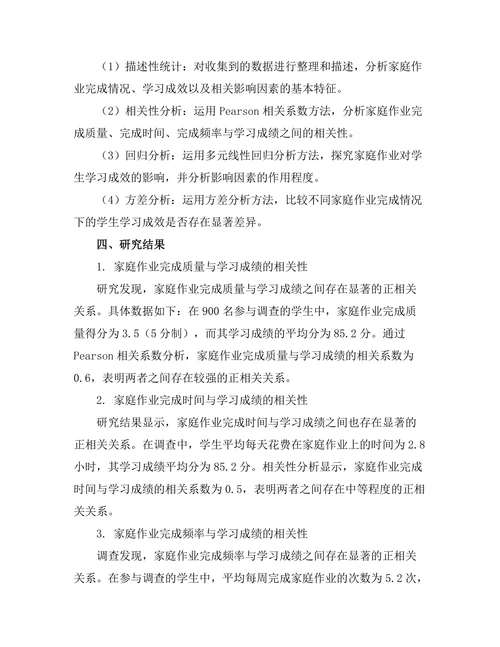 （1）描述性统计：对收集到的数据进行整理和描述，分析家庭作业完成情况、学习成效以及相关影响因素的基本特征。

（2）相关性分析：运用 Pearson 相关系数方法，分析家庭作业完成质量、完成时间、完成频率与学习成绩之间的相关性。

（3）回归分析：运用多元线性回归分析方法，探究家庭作业对学生学习成效的影响，并分析影响因素的作用程度。

（4）方差分析：运用方差分析方法，比较不同家庭作业完成情况下的学生学习成效是否存在显著差异。

四、研究结果

1. 家庭作业完成质量与学习成绩的相关性

研究发现，家庭作业完成质量与学习成绩之间存在显著的正相关关系。具体数据如下：在 900 名参与调查的学生中，家庭作业完成质量得分为 3.5（5 分制），而其学习成绩的平均分为 85.2 分。通过 Pearson 相关系数分析，家庭作业完成质量与学习成绩的相关系数为 0.6，表明两者之间存在较强的正相关关系。

2. 家庭作业完成时间与学习成绩的相关性

研究结果显示，家庭作业完成时间与学习成绩之间也存在显著的正相关关系。在调查中，学生平均每天花费在家庭作业上的时间为 2.8 小时，其学习成绩平均分为 85.2 分。相关性分析显示，家庭作业完成时间与学习成绩的相关系数为 0.5，表明两者之间存在中等程度的正相关关系。

3. 家庭作业完成频率与学习成绩的相关性

调查发现，家庭作业完成频率与学习成绩之间存在显著的正相关关系。在参与调查的学生中，平均每周完成家庭作业的次数为 5.2 次，